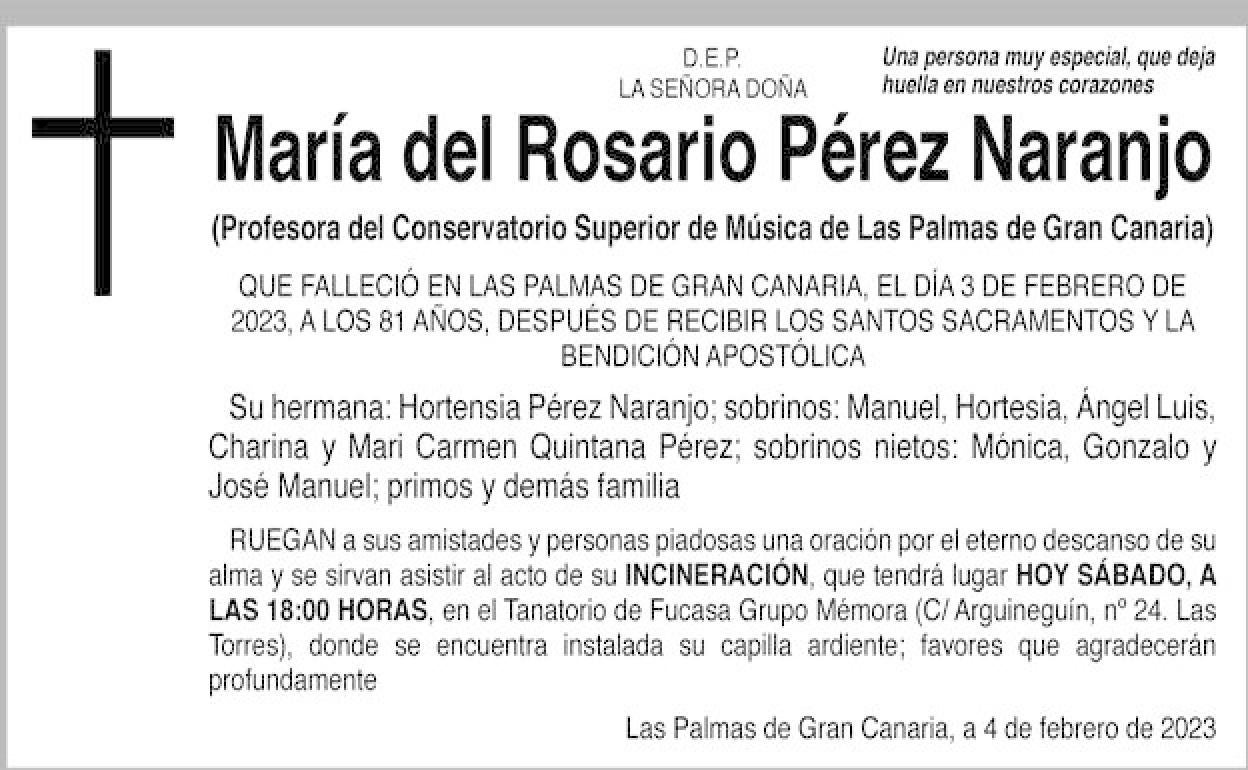 D.E.P.
LA SEÑORA DOÑA

Una persona muy especial, que deja huella en nuestros corazones

María del Rosario Pérez Naranjo

(Profesora del Conservatorio Superior de Música de Las Palmas de Gran Canaria)

QUE FALLECIÓ EN LAS PALMAS DE GRAN CANARIA, EL DÍA 3 DE FEBRERO DE 2023, A LOS 81 AÑOS, DESPUÉS DE RECIBIR LOS SANTOS SACRAMENTOS Y LA BENDICIÓN APOSTÓLICA

Su hermana: Hortensia Pérez Naranjo; sobrinos: Manuel, Hortesia, Ángel Luis, Charina y Mari Carmen Quintana Pérez; sobrinos nietos: Mónica, Gonzalo y José Manuel; primos y demás familia

RUEGAN a sus amistades y personas piadosas una oración por el eterno descanso de su alma y se sirvan asistir al acto de su INCINERACIÓN, que tendrá lugar HOY SÁBADO, A LAS 18:00 HORAS, en el Tanatorio de Fucasa Grupo Mémora (C/ Arguineguín, nº 24. Las Torres), donde se encuentra instalada su capilla ardiente; favores que agradecerán profundamente

Las Palmas de Gran Canaria, a 4 de febrero de 2023